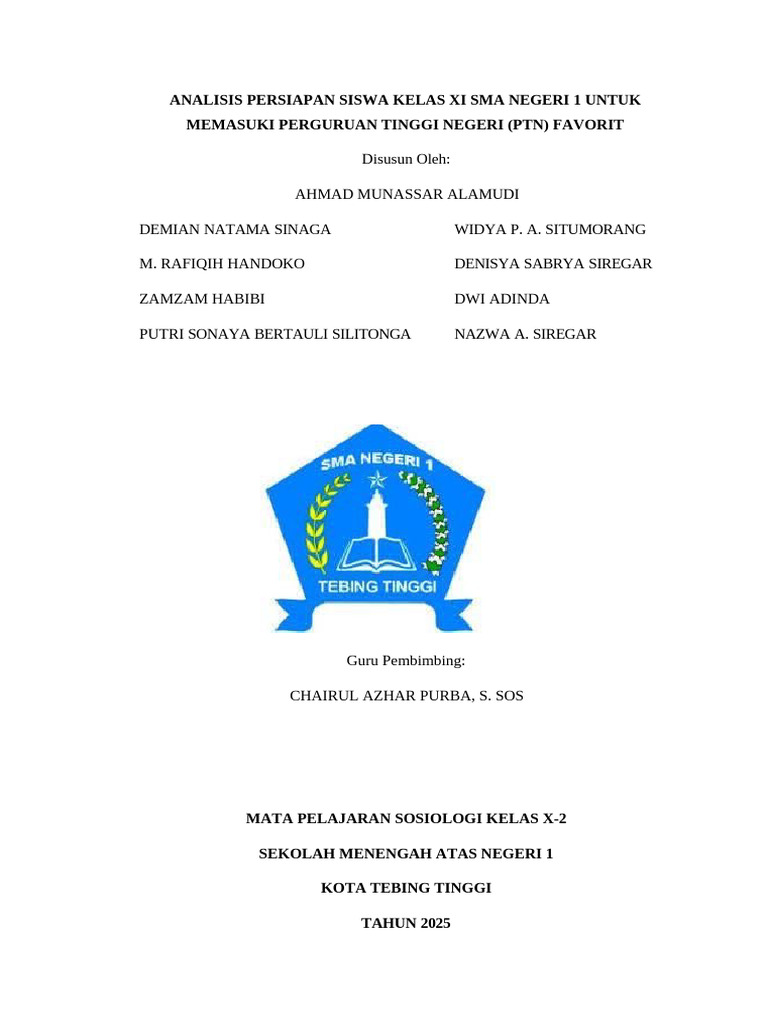 ANALISIS PERSIAPAN SISWA KELAS XI SMA NEGERI 1 UNTUK MEMASUKI PERGURUAN TINGGI NEGERI (PTN) FAVORIT

Disusun Oleh:

AHMAD MUNASSAR ALAMUDI

DEMIAN NATAMA SINAGA

M. RAFIQIH HANDOKO

ZAMZAM HABIBI

PUTRI SONAYA BERTAULI SILITONGA

WIDYA P. A. SITUMORANG

DENISYA SABRYA SIREGAR

DWI ADINDA

NAZWA A. SIREGAR

SMA NEGERI 1

TEBING TINGGI

Guru Pembimbing:

CHAIRUL AZHAR PURBA, S. SOS

MATA PELAJARAN SOSIOLOGI KELAS X-2

SEKOLAH MENENGAH ATAS NEGERI 1

KOTA TEBING TINGGI

TAHUN 2025